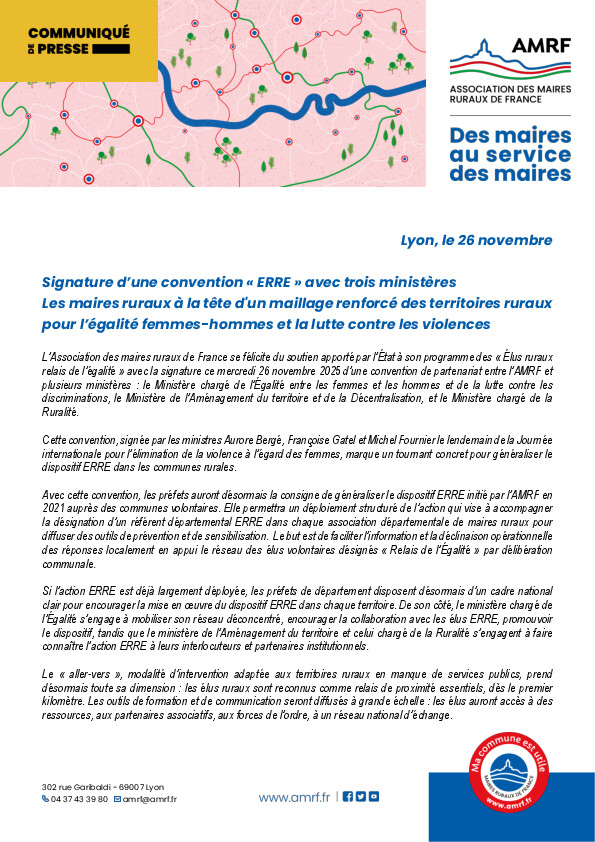 COMMUNIQUÉ DE PRESSE

AMRF
ASSOCIATION DES MAIRES RURAUX DE FRANCE

Des maires au service des maires

Lyon, le 26 novembre

Signature d'une convention « ERRE » avec trois ministères
Les maires ruraux à la tête d'un maillage renforcé des territoires ruraux pour l'égalité femmes-hommes et la lutte contre les violences

L'Association des maires ruraux de France se félicite du soutien apporté par l'État à son programme des « Élus ruraux relais de l'égalité » avec la signature ce mercredi 26 novembre 2025 d'une convention de partenariat entre l'AMRF et plusieurs ministères : le Ministère chargé de l'Égalité entre les femmes et les hommes et de la lutte contre les discriminations, le Ministère de l'Aménagement du territoire et de la Décentralisation, et le Ministère chargé de la Ruralité.

Cette convention, signée par les ministres Aurore Bergé, Françoise Gatel et Michel Fournier le lendemain de la Journée internationale pour l'élimination de la violence à l'égard des femmes, marque un tournant concret pour généraliser le dispositif ERRE dans les communes rurales.

Avec cette convention, les préfets auront désormais la consigne de généraliser le dispositif ERRE initié par l'AMRF en 2021 auprès des communes volontaires. Elle permettra un déploiement structuré de l'action qui vise à accompagner la désignation d'un référent départemental ERRE dans chaque association départementale de maires ruraux pour diffuser des outils de prévention et de sensibilisation. Le but est de faciliter l'information et la déclinaison opérationnelle des réponses localement en appui le réseau des élus volontaires désignés « Relais de l'Égalité » par délibération communale.

Si l'action ERRE est déjà largement déployée, les préfets de département disposent désormais d'un cadre national clair pour encourager la mise en œuvre du dispositif ERRE dans chaque territoire. De son côté, le ministère chargé de l'Égalité s'engage à mobiliser son réseau déconcentré, encourager la collaboration avec les élus ERRE, promouvoir le dispositif, tandis que le ministère de l'Aménagement du territoire et celui chargé de la Ruralité s'engagent à faire connaître l'action ERRE à leurs interlocuteurs et partenaires institutionnels.

Le « aller-vers », modalité d'intervention adaptée aux territoires ruraux en manque de services publics, prend désormais toute sa dimension : les élus ruraux sont reconnus comme relais de proximité essentiels, dès le premier kilomètre. Les outils de formation et de communication seront diffusés à grande échelle : les élus auront accès à des ressources, aux partenaires associatifs, aux forces de l'ordre, à un réseau national d'échange.

302 rue Garibaldi - 69007 Lyon
04 37 43 39 80 amrf@amrf.fr

www.amrf.fr

Ma commune est utile
MAIRES RURAUX DE FRANCE
www.amrf.fr